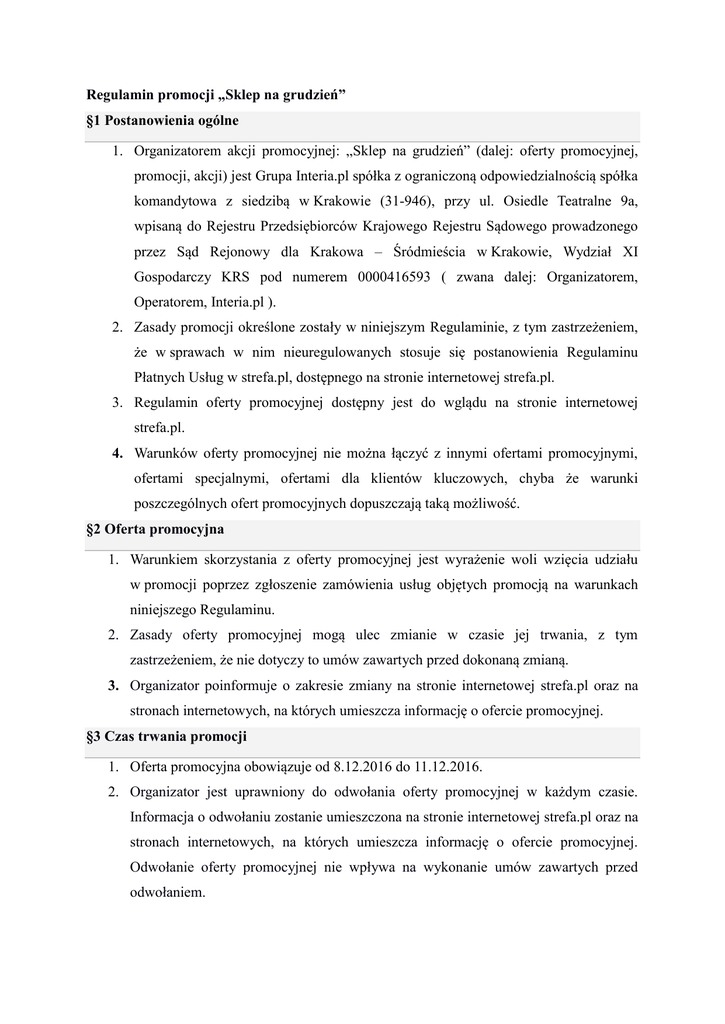 Regulamin promocji „Sklep na grudzień”

§1 Postanowienia ogólne

1. Organizatorem akcji promocyjnej: „Sklep na grudzień” (dalej: oferty promocyjnej, promocji, akcji) jest Grupa Interia.pl spółka z ograniczoną odpowiedzialnością spółka komandytowa z siedzibą w Krakowie (31-946), przy ul. Osiedle Teatralne 9a, wpisaną do Rejestru Przedsiębiorców Krajowego Rejestru Sądowego prowadzonego przez Sąd Rejonowy dla Krakowa – Śródmieścia w Krakowie, Wydział XI Gospodarczy KRS pod numerem 0000416593 ( zwana dalej: Organizatorem, Operatorem, Interia.pl ).
2. Zasady promocji określone zostały w niniejszym Regulaminie, z tym zastrzeżeniem, że w sprawach w nim nieuregulowanych stosuje się postanowienia Regulaminu Płatnych Usług w strefa.pl, dostępnego na stronie internetowej strefa.pl.
3. Regulamin oferty promocyjnej dostępny jest do wglądu na stronie internetowej strefa.pl.
4. Warunków oferty promocyjnej nie można łączyć z innymi ofertami promocyjnymi, ofertami specjalnymi, ofertami dla klientów kluczowych, chyba że warunki poszczególnych ofert promocyjnych dopuszczają taką możliwość.

§2 Oferta promocyjna

1. Warunkiem skorzystania z oferty promocyjnej jest wyrażenie woli wzięcia udziału w promocji poprzez zgłoszenie zamówienia usług objętych promocją na warunkach niniejszego Regulaminu.
2. Zasady oferty promocyjnej mogą ulec zmianie w czasie jej trwania, z tym zastrzeżeniem, że nie dotyczy to umów zawartych przed dokonaną zmianą.
3. Organizator poinformuje o zakresie zmiany na stronie internetowej strefa.pl oraz na stronach internetowych, na których umieszcza informację o ofercie promocyjnej.

§3 Czas trwania promocji

1. Oferta promocyjna obowiązuje od 8.12.2016 do 11.12.2016.
2. Organizator jest uprawniony do odwołania oferty promocyjnej w każdym czasie. Informacja o odwołaniu zostanie umieszczona na stronie internetowej strefa.pl oraz na stronach internetowych, na których umieszcza informację o ofercie promocyjnej. Odwołanie oferty promocyjnej nie wpływa na wykonanie umów zawartych przed odwołaniem.